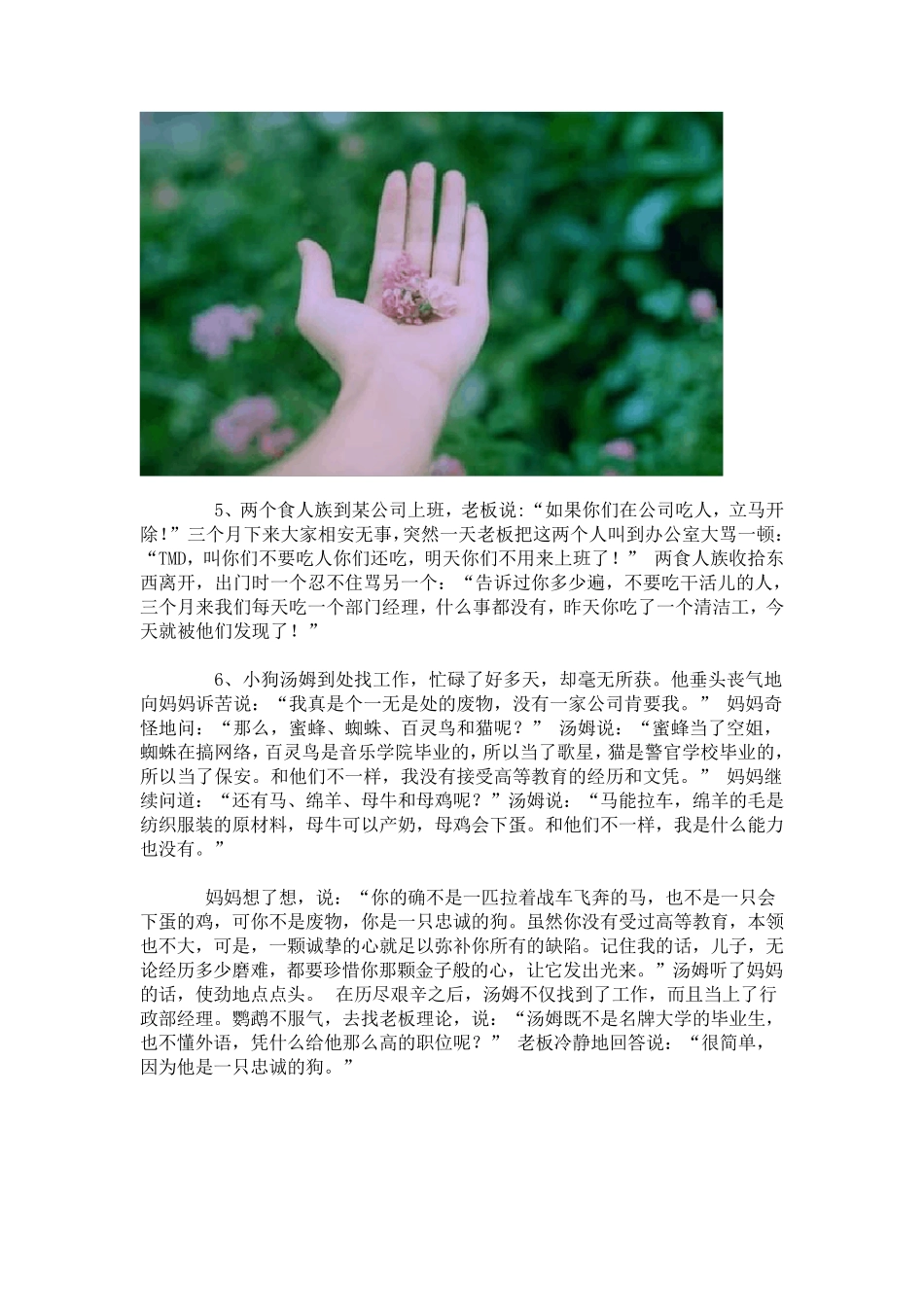 5、两个食人族到某公司上班，老板说:“如果你们在公司吃人，立马开除！”三个月下来大家相安无事,突然一天老板把这两个人叫到办公室大骂一顿:“TMD，叫你们不要吃人你们还吃，明天你们不用来上班了！” 两食人族收拾东西离开，出门时一个忍不住骂另一个：“告诉过你多少遍，不要吃干活儿的人，三个月来我们每天吃一个部门经理，什么事都没有，昨天你吃了一个清洁工，今天就被他们发现了！”

6、小狗汤姆到处找工作，忙碌了好多天，却毫无所获。他垂头丧气地向妈妈诉苦说：“我真是个一无是处的废物，没有一家公司肯要我。” 妈妈奇怪地问：“那么，蜜蜂、蜘蛛、百灵鸟和猫呢？” 汤姆说：“蜜蜂当了空姐，蜘蛛在搞网络，百灵鸟是音乐学院毕业的，所以当了歌星，猫是警官学校毕业的，所以当了保安。和他们不一样，我没有接受高等教育的经历和文凭。” 妈妈继续问道：“还有马、绵羊、母牛和母鸡呢？”汤姆说：“马能拉车，绵羊的毛是纺织服装的原材料，母牛可以产奶，母鸡会下蛋。和他们不一样，我是什么能力也没有。”

妈妈想了想，说：“你的确不是一匹拉着战车飞奔的马，也不是一只会下蛋的鸡，可你不是废物，你是一只忠诚的狗。虽然你没有受过高等教育，本领也不大，可是，一颗诚挚的心就足以弥补你所有的缺陷。记住我的话，儿子，无论经历多少磨难，都要珍惜你那颗金子般的心，让它发出光来。”汤姆听了妈妈的话，使劲地点点头。 在历尽艰辛之后，汤姆不仅找到了工作，而且当上了行政部经理。鹦鹉不服气，去找老板理论，说：“汤姆既不是名牌大学的毕业生，也不懂外语，凭什么给他那么高的职位呢？” 老板冷静地回答说：“很简单，因为他是一只忠诚的狗。”